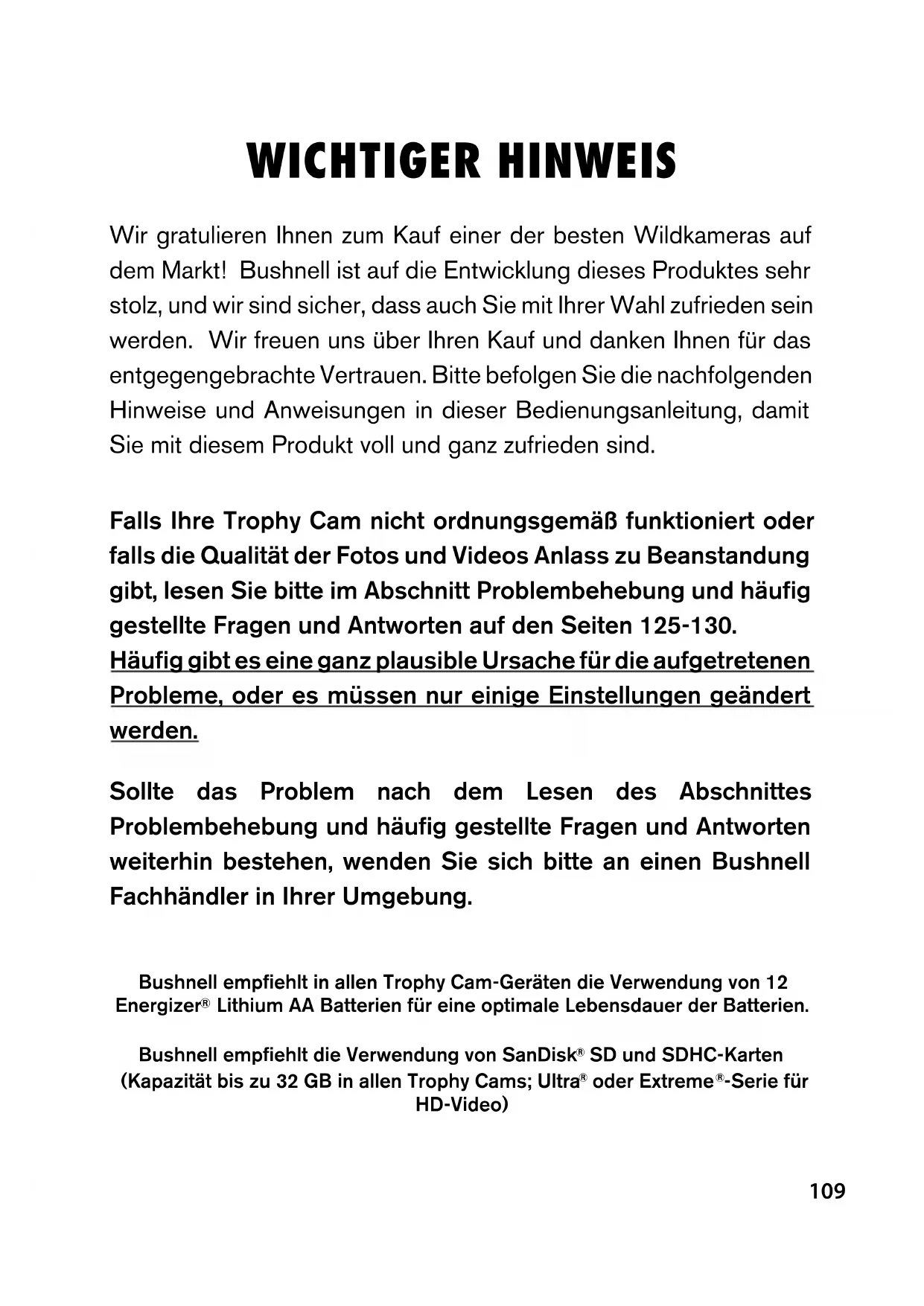 WICHTIGER HINWEIS

Wir gratulieren Ihnen zum Kauf einer der besten Wildkameras auf dem Markt! Bushnell ist auf die Entwicklung dieses Produktes sehr stolz, und wir sind sicher, dass auch Sie mit Ihrer Wahl zufrieden sein werden. Wir freuen uns über Ihren Kauf und danken Ihnen für das entgegengebrachte Vertrauen. Bitte befolgen Sie die nachfolgenden Hinweise und Anweisungen in dieser Bedienungsanleitung, damit Sie mit diesem Produkt voll und ganz zufrieden sind.

Falls Ihre Trophy Cam nicht ordnungsgemäß funktioniert oder falls die Qualität der Fotos und Videos Anlass zu Beanstandung gibt, lesen Sie bitte im Abschnitt Problembehebung und häufig gestellte Fragen und Antworten auf den Seiten 125-130. Häufig gibt es eine ganz plausible Ursache für die aufgetretenen Probleme, oder es müssen nur einige Einstellungen geändert werden.

Sollte das Problem nach dem Lesen des Abschnittes Problembehebung und häufig gestellte Fragen und Antworten weiterhin bestehen, wenden Sie sich bitte an einen Bushnell Fachhändler in Ihrer Umgebung.

Bushnell empfiehlt in allen Trophy Cam-Geräten die Verwendung von 12 Energizer® Lithium AA Batterien für eine optimale Lebensdauer der Batterien.

Bushnell empfiehlt die Verwendung von SanDisk® SD und SDHC-Karten (Kapazität bis zu 32 GB in allen Trophy Cams; Ultra® oder Extreme®-Serie für HD-Video)

109